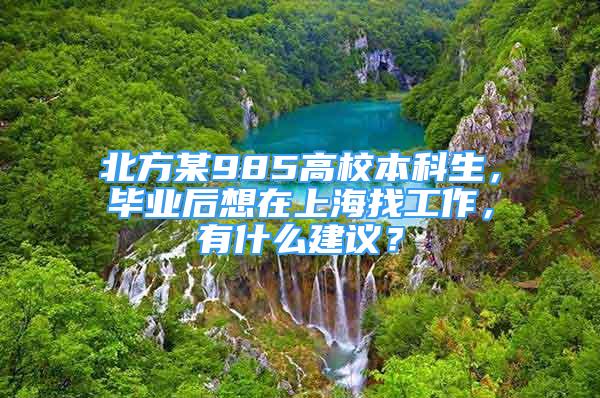 北方某985高校本科生，毕业后想在上海找工作，有什么建议？